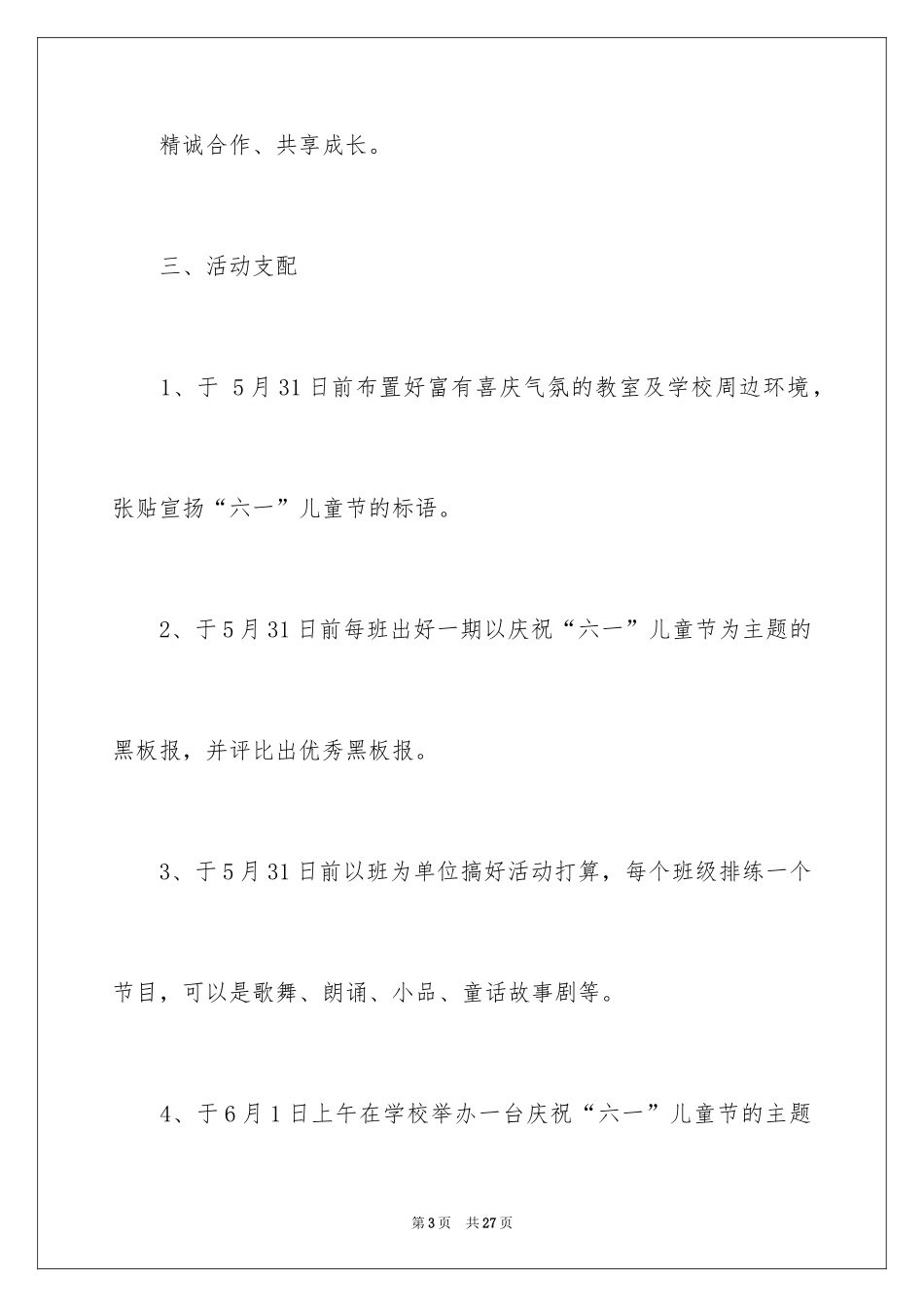 精诚合作、共享成长。

三、活动支配

1、于 5月31日前布置好富有喜庆气氛的教室及学校周边环境，张贴宣扬“六一”儿童节的标语。

2、于5月31日前每班出好一期以庆祝“六一”儿童节为主题的黑板报，并评比出优秀黑板报。

3、于5月31日前以班为单位搞好活动打算，每个班级排练一个节目，可以是歌舞、朗诵、小品、童话故事剧等。

4、于6月1日上午在学校举办一台庆祝“六一”儿童节的主题

第3页　共27页